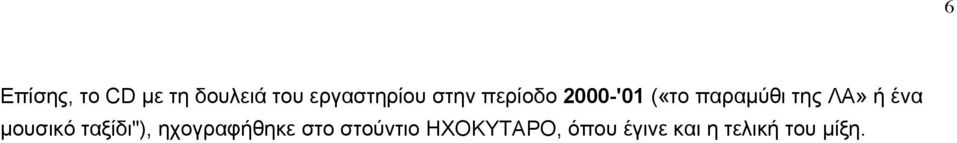 6

Επίσης, το CD με τη δουλειά του εργαστηρίου στην περίοδο 2000-'01 («το παραμύθι της ΛΑ» ή ένα μουσικό ταξίδι"), ηχογραφήθηκε στο στούντιο ΗΧΟΚΥΤΑΡΟ, όπου έγινε και η τελική του μίξη.